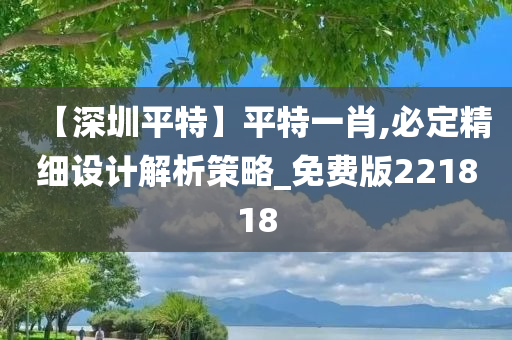 【深圳平特】平特一肖,必定精细设计解析策略_免费版221818